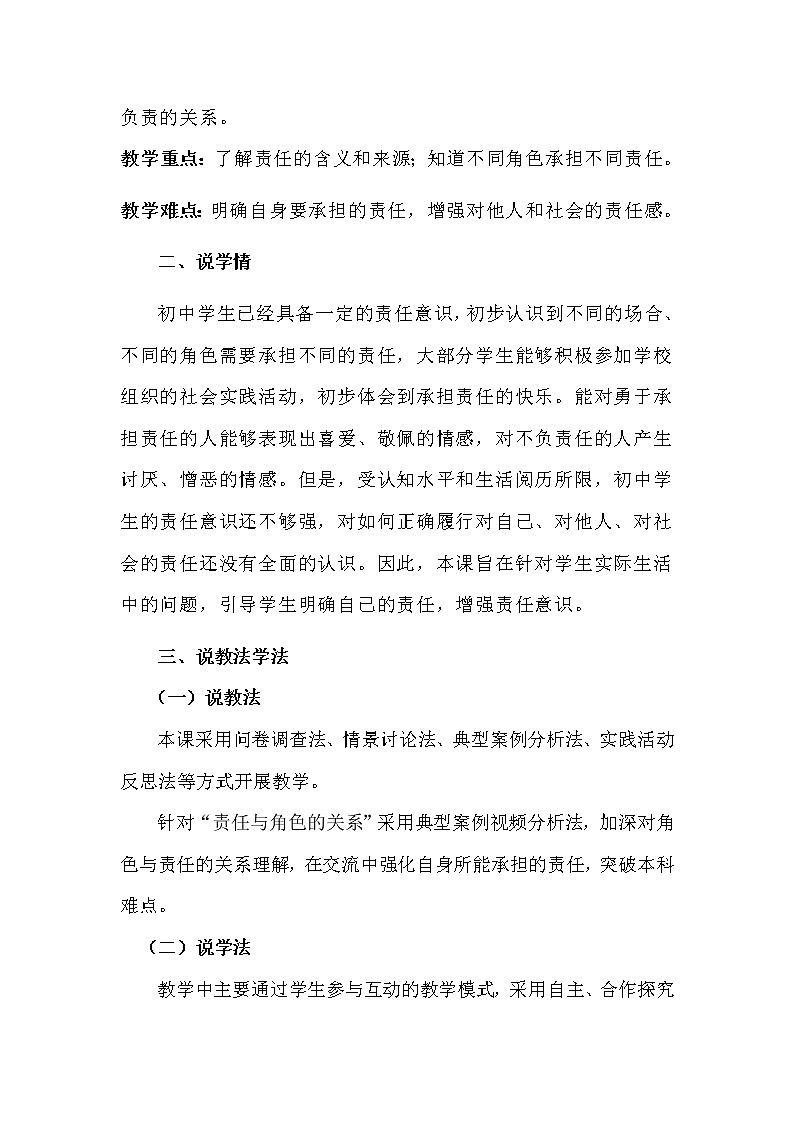 负责的关系。

教学重点：了解责任的含义和来源；知道不同角色承担不同责任。

教学难点：明确自身要承担的责任，增强对他人和社会的责任感。

二、说学情

初中学生已经具备一定的责任意识，初步认识到不同的场合、不同的角色需要承担不同的责任，大部分学生能够积极参加学校组织的社会实践活动，初步体会到承担责任的快乐。能对勇于承担责任的人能够表现出喜爱、敬佩的情感，对不负责任的人产生讨厌、憎恶的情感。但是，受认知水平和生活阅历所限，初中学生的责任意识还不够强，对如何正确履行对自己、对他人、对社会的责任还没有全面的认识。因此，本课旨在针对学生实际生活中的问题，引导学生明确自己的责任，增强责任意识。

三、说教法学法

（一）说教法

本课采用问卷调查法、情景讨论法、典型案例分析法、实践活动反思法等方式开展教学。

针对“责任与角色的关系”采用典型案例视频分析法，加深对角色与责任的关系理解，在交流中强化自身所能承担的责任，突破本科难点。

（二）说学法

教学中主要通过学生参与互动的教学模式，采用自主、合作探究